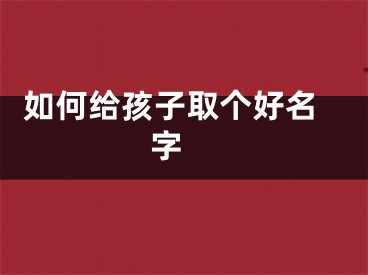 如何给孩子取个好名字